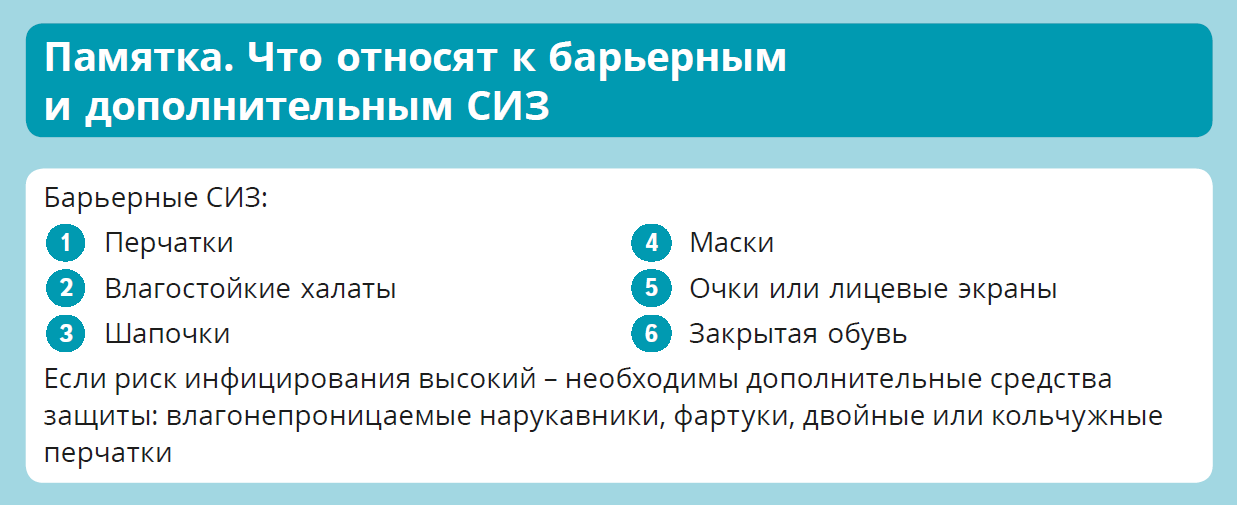 Памятка. Что относят к барьерным и дополнительным СИЗ

Барьерные СИЗ:

1 Перчатки
2 Влагостойкие халаты
3 Шапочки

4 Маски
5 Очки или лицевые экраны
6 Закрытая обувь

Если риск инфицирования высокий – необходимы дополнительные средства защиты: влагонепроницаемые нарукавники, фартуки, двойные или кольчужные перчатки